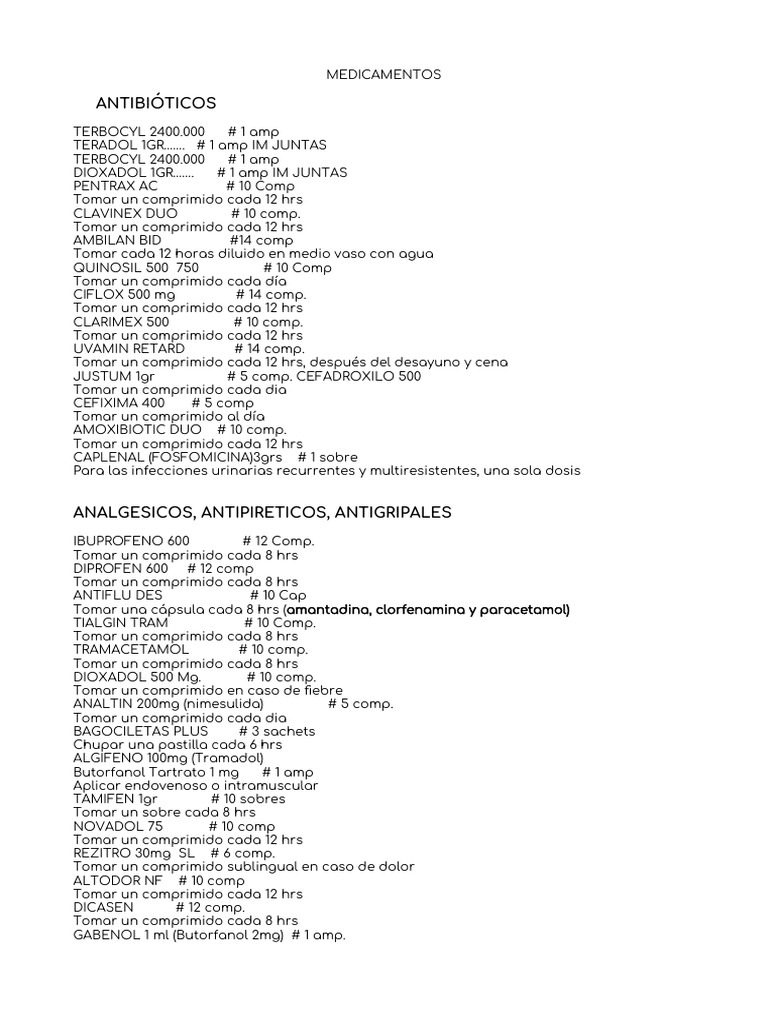 MEDICAMENTOS

ANTIBIÓTICOS

TERBOCYL 2400.000 # 1 amp
TERADOL 1GR....... # 1 amp IM JUNTAS
TERBOCYL 2400.000 # 1 amp
DIOXADOL 1GR....... # 1 amp IM JUNTAS
PENTRAX AC # 10 Comp
Tomar un comprimido cada 12 hrs
CLAVINEX DUO # 10 comp.
Tomar un comprimido cada 12 hrs
AMBILAN BID #14 comp
Tomar cada 12 horas diluido en medio vaso con agua
QUINOSIL 500 750 # 10 Comp
Tomar un comprimido cada día
CIFLOX 500 mg # 14 comp.
Tomar un comprimido cada 12 hrs
CLARIMEX 500 # 10 comp.
Tomar un comprimido cada 12 hrs
UVAMIN RETARD # 14 comp.
Tomar un comprimido cada 12 hrs, después del desayuno y cena
JUSTUM 1gr # 5 comp. CEFADROXILO 500
Tomar un comprimido cada dia
CEFIXIMA 400 # 5 comp
Tomar un comprimido al día
AMOXIBIOTIC DUO # 10 comp.
Tomar un comprimido cada 12 hrs
CAPLENAL (FOSFOMICINA)3grs # 1 sobre
Para las infecciones urinarias recurrentes y multiresistentes, una sola dosis

ANALGESICOS, ANTIPIRETICOS, ANTIGRIPALES

IBUPROFENO 600 # 12 Comp.
Tomar un comprimido cada 8 hrs
DIPROFEN 600 # 12 comp
Tomar un comprimido cada 8 hrs
ANTIFLU DES # 10 Cap
Tomar una cápsula cada 8 hrs (amantadina, clorfenamina y paracetamol)
TIALGIN TRAM # 10 Comp.
Tomar un comprimido cada 8 hrs
TRAMACETAMOL # 10 comp.
Tomar un comprimido cada 8 hrs
DIOXADOL 500 Mg. # 10 comp.
Tomar un comprimido en caso de fiebre
ANALTIN 200mg (nimesulida) # 5 comp.
Tomar un comprimido cada dia
BAGOCILETAS PLUS # 3 sachets
Chupar una pastilla cada 6 hrs
ALGIFENO 100mg (Tramadol)
Butorfanol Tartrato 1 mg # 1 amp
Aplicar endovenoso o intramuscular
TAMIFEN 1gr # 10 sobres
Tomar un sobre cada 8 hrs
NOVADOL 75 # 10 comp
Tomar un comprimido cada 12 hrs
REZITRO 30mg SL # 6 comp.
Tomar un comprimido sublingual en caso de dolor
ALTODOR NF # 10 comp
Tomar un comprimido cada 12 hrs
DICASEN # 12 comp.
Tomar un comprimido cada 8 hrs
GABENOL 1 ml (Butorfanol 2mg) # 1 amp.